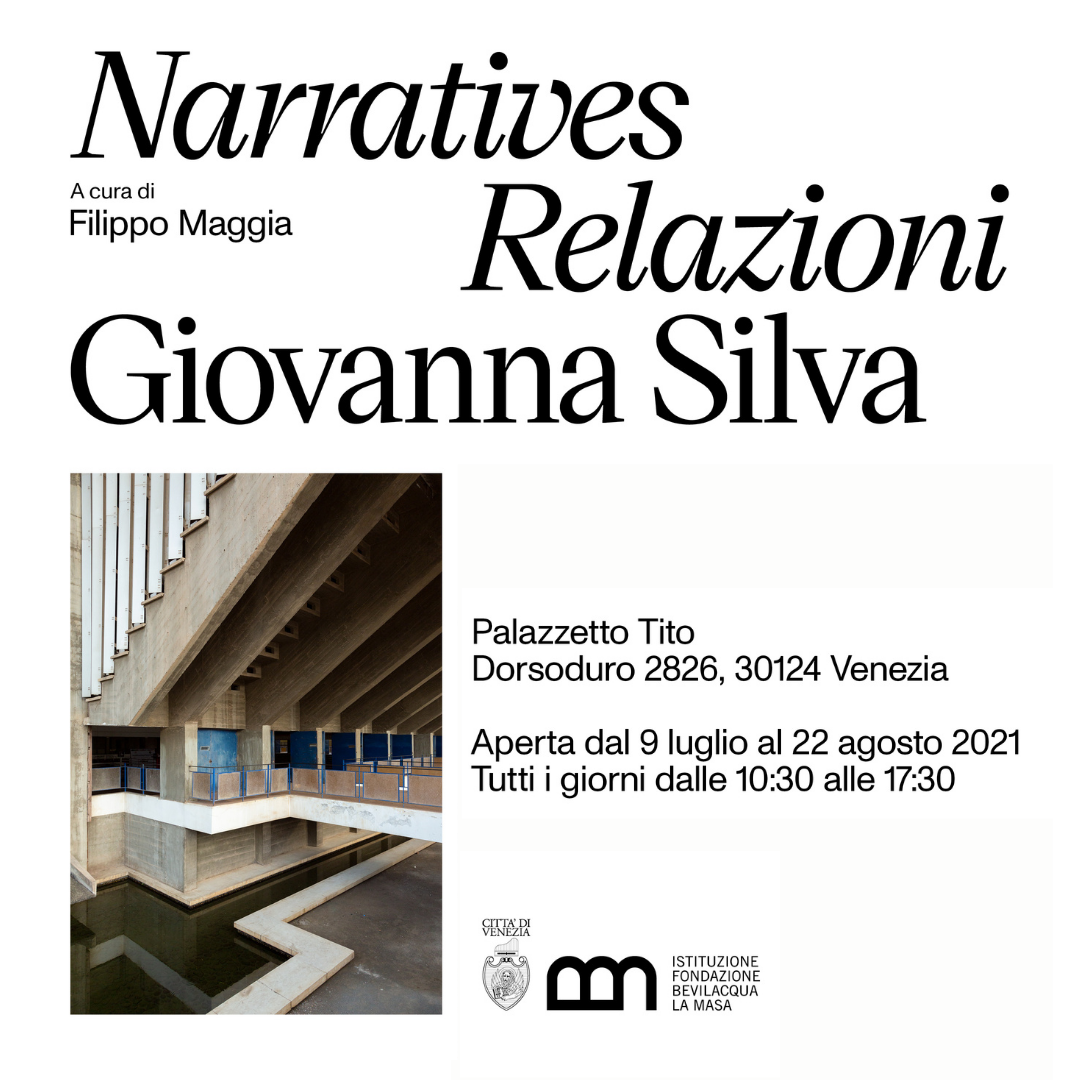 Narratives
A cura di
Filippo Maggia
Relazioni
Giovanna Silva

Palazzetto Tito
Dorsoduro 2826, 30124 Venezia

Aperta dal 9 luglio al 22 agosto 2021
Tutti i giorni dalle 10:30 alle 17:30

CITTA' DI VENEZIA

ISTITUZIONE FONDAZIONE BEVILACQUA LA MASA